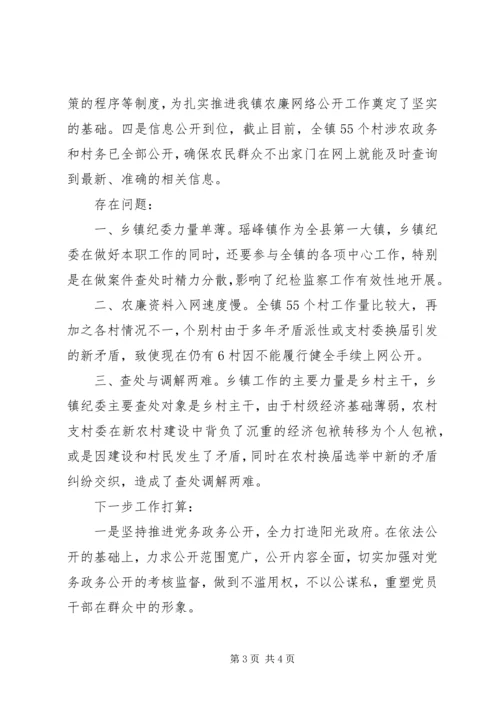 策的程序等制度，为扎实推进我镇农廉网络公开工作奠定了坚实的基础。四是信息公开到位，截止目前，全镇55个村涉农政务和村务已全部公开，确保农民群众不出家门在网上就能及时查询到最新、准确的相关信息。

存在问题：

一、乡镇纪委力量单薄。瑶峰镇作为全县第一大镇，乡镇纪委在做好本职工作的同时，还要参与全镇的各项中心工作，特别是在做案件查处时精力分散，影响了纪检监察工作有效性地开展。

二、农廉资料入网速度慢。全镇55个村工作量比较大，再加之各村情况不一，个别村由于多年矛盾派性或支村委换届引发的新矛盾，致使现在仍有6村因不能履行健全手续上网公开。

三、查处与调解两难。乡镇工作的主要力量是乡村主干，乡镇纪委主要查处对象是乡村主干，由于村级经济基础薄弱，农村支村委在新农村建设中背负了沉重的经济包袱转移为个人包袱，或是因建设和村民发生了矛盾，同时在农村换届选举中新的矛盾纠纷交织，造成了查处调解两难。

下一步工作打算：

一是坚持推进党务政务公开，全力打造阳光政府。在依法公开的基础上，力求公开范围宽广，公开内容全面，切实加强对党务政务公开的考核监督，做到不滥用权，不以公谋私，重塑党员干部在群众中的形象。

第3页 共4页